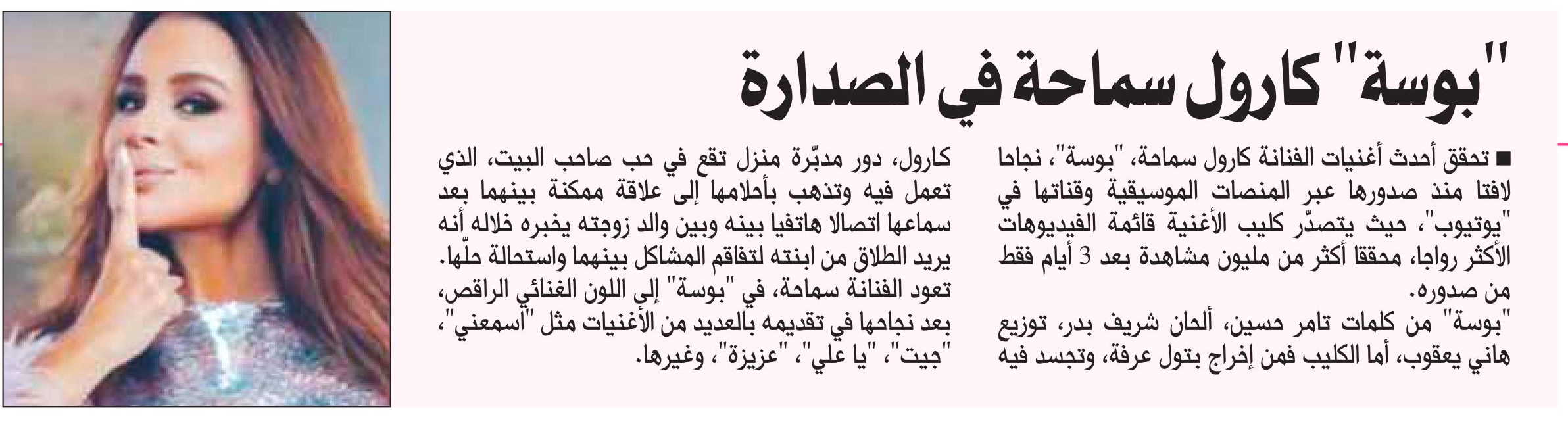 "بوسة" كارول سماحة في الصدارة

■ تحقق أحدث أغنيات الفنانة كارول سماحة، "بوسة"، نجاحا لافتا منذ صدورها عبر المنصات الموسيقية وقناتها في "يوتيوب"، حيث يتصدّر كليب الأغنية قائمة الفيديوهات الأكثر رواجا، محققا أكثر من مليون مشاهدة بعد 3 أيام فقط من صدوره.
"بوسة" من كلمات تامر حسين، ألحان شريف بدر، توزيع هاني يعقوب، أما الكليب فمن إخراج بتول عرفة، وتجسد فيه كارول، دور مدبّرة منزل تقع في حب صاحب البيت، الذي تعمل فيه وتذهب بأحلامها إلى علاقة ممكنة بينهما بعد سماعها اتصالا هاتفيا بينه وبين والد زوجته يخبره خلاله أنه يريد الطلاق من ابنته لتفاقم المشاكل بينهما واستحالة حلّها.
تعود الفنانة سماحة، في "بوسة" إلى اللون الغنائي الراقص، بعد نجاحها في تقديمه بالعديد من الأغنيات مثل "اسمعني"، "جيت"، "يا علي"، "عزيزة"، وغيرها.